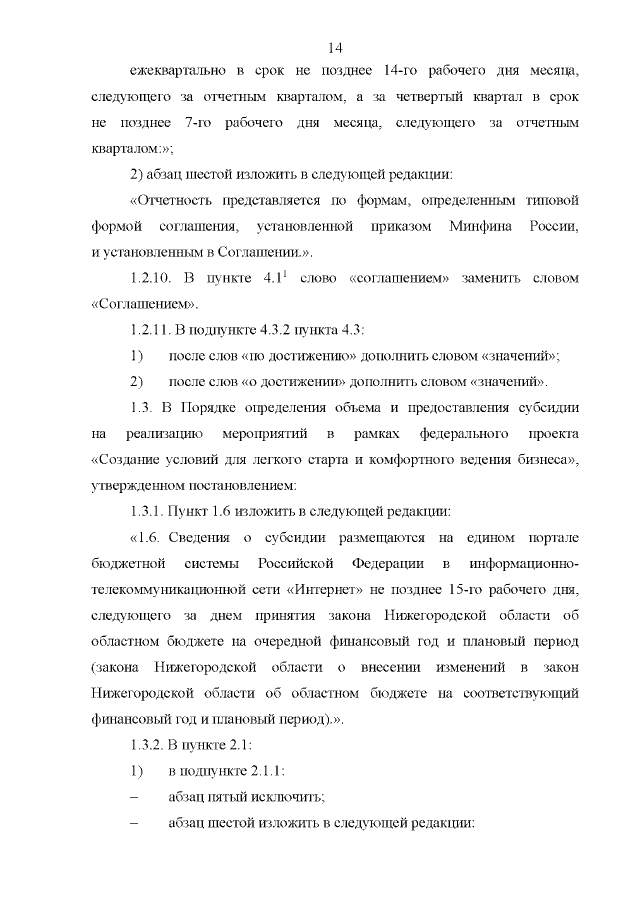 14

ежеквартально в срок не позднее 14-го рабочего дня месяца, следующего за отчетным кварталом, а за четвертый квартал в срок не позднее 7-го рабочего дня месяца, следующего за отчетным кварталом:»;

2) абзац шестой изложить в следующей редакции:

«Отчетность представляется по формам, определенным типовой формой соглашения, установленной приказом Минфина России, и установленным в Соглашении.».

1.2.10. В пункте $4.1^1$ слово «соглашением» заменить словом «Соглашением».

1.2.11. В подпункте 4.3.2 пункта 4.3:

1) после слов «по достижению» дополнить словом «значений»;

2) после слов «о достижении» дополнить словом «значений».

1.3. В Порядке определения объема и предоставления субсидии на реализацию мероприятий в рамках федерального проекта «Создание условий для легкого старта и комфортного ведения бизнеса», утвержденном постановлением:

1.3.1. Пункт 1.6 изложить в следующей редакции:

«1.6. Сведения о субсидии размещаются на едином портале бюджетной системы Российской Федерации в информационно-телекоммуникационной сети «Интернет» не позднее 15-го рабочего дня, следующего за днем принятия закона Нижегородской области об областном бюджете на очередной финансовый год и плановый период (закона Нижегородской области о внесении изменений в закон Нижегородской области об областном бюджете на соответствующий финансовый год и плановый период).».

1.3.2. В пункте 2.1:

1) в подпункте 2.1.1:

– абзац пятый исключить;

– абзац шестой изложить в следующей редакции: